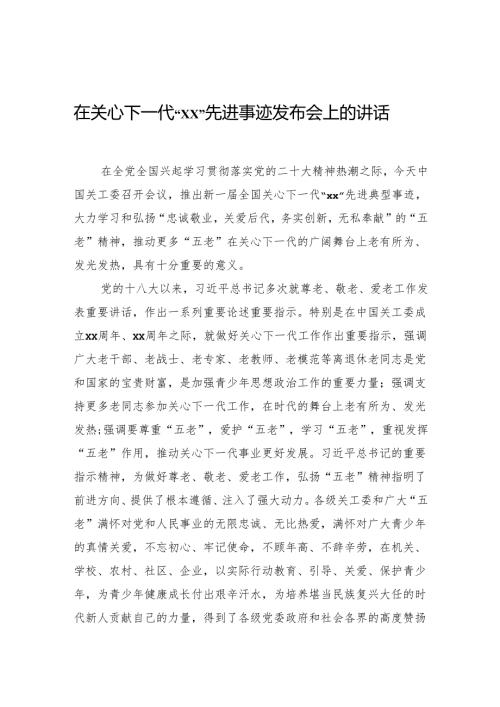 在关心下一代“xx”先进事迹发布会上的讲话

在全党全国兴起学习贯彻落实党的二十大精神热潮之际，今天中国关工委召开会议，推出新一届全国关心下一代“xx”先进典型事迹，大力学习和弘扬“忠诚敬业，关爱后代，务实创新，无私奉献”的“五老”精神，推动更多“五老”在关心下一代的广阔舞台上老有所为、发光发热，具有十分重要的意义。

党的十八大以来，习近平总书记多次就尊老、敬老、爱老工作发表重要讲话，作出一系列重要论述重要指示。特别是在中国关工委成立xx周年、xx周年之际，就做好关心下一代工作作出重要指示，强调广大老干部、老战士、老专家、老教师、老模范等离退休老同志是党和国家的宝贵财富，是加强青少年思想政治工作的重要力量；强调支持更多老同志参加关心下一代工作，在时代的舞台上老有所为、发光发热；强调要尊重“五老”，爱护“五老”，学习“五老”，重视发挥“五老”作用，推动关心下一代事业更好发展。习近平总书记的重要指示精神，为做好尊老、敬老、爱老工作，弘扬“五老”精神指明了前进方向、提供了根本遵循、注入了强大动力。各级关工委和广大“五老”满怀对党和人民事业的无限忠诚、无比热爱，满怀对广大青少年的真情关爱，不忘初心、牢记使命，不顾年高、不辞辛劳，在机关、学校、农村、社区、企业，以实际行动教育、引导、关爱、保护青少年，为青少年健康成长付出艰辛汗水，为培养堪当民族复兴大任的时代新人贡献自己的力量，得到了各级党委政府和社会各界的高度赞扬